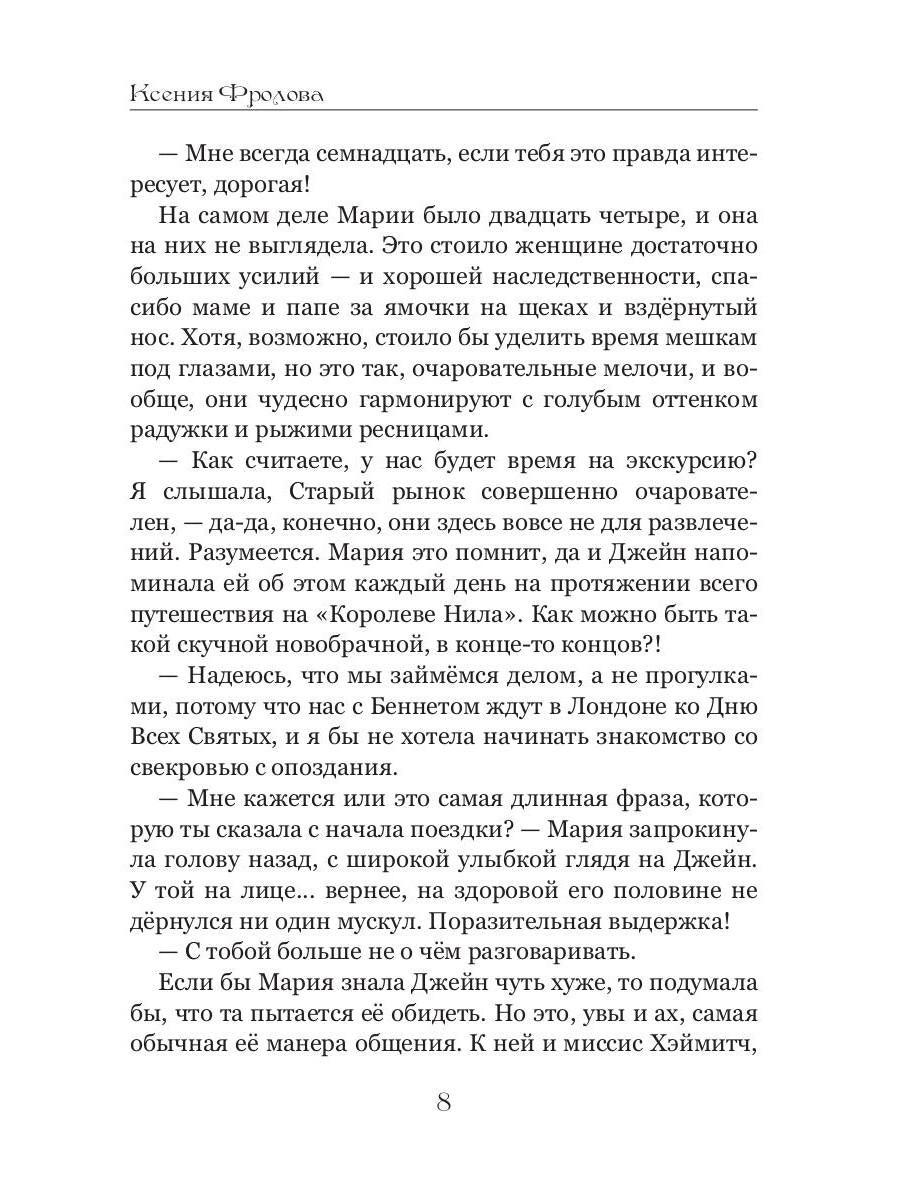 Ксения Фролова

— Мне всегда семнадцать, если тебя это правда интересует, дорогая!

На самом деле Марии было двадцать четыре, и она на них не выглядела. Это стоило женщине достаточно больших усилий — и хорошей наследственности, спасибо маме и папе за ямочки на щеках и вздёрнутый нос. Хотя, возможно, стоило бы уделить время мешкам под глазами, но это так, очаровательные мелочи, и вообще, они чудесно гармонируют с голубым оттенком радужки и рыжими ресницами.

— Как считаете, у нас будет время на экскурсию? Я слышала, Старый рынок совершенно очарователен, — да-да, конечно, они здесь вовсе не для развлечений. Разумеется. Мария это помнит, да и Джейн напоминала ей об этом каждый день на протяжении всего путешествия на «Королеве Нила». Как можно быть такой скучной новобрачной, в конце-то концов?!

— Надеюсь, что мы займёмся делом, а не прогулками, потому что нас с Беннетом ждут в Лондоне ко Дню Всех Святых, и я бы не хотела начинать знакомство со свекровью с опоздания.

— Мне кажется или это самая длинная фраза, которую ты сказала с начала поездки? — Мария запрокинула голову назад, с широкой улыбкой глядя на Джейн. У той на лице... вернее, на здоровой его половине не дёрнулся ни один мускул. Поразительная выдержка!

— С тобой больше не о чём разговаривать.

Если бы Мария знала Джейн чуть хуже, то подумала бы, что та пытается её обидеть. Но это, увы и ах, самая обычная её манера общения. К ней и миссис Хэймитч,

8